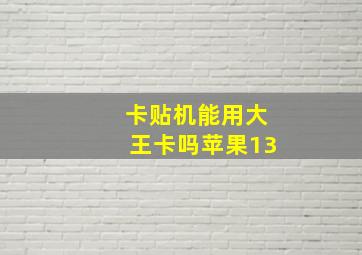 卡贴机能用大王卡吗苹果13